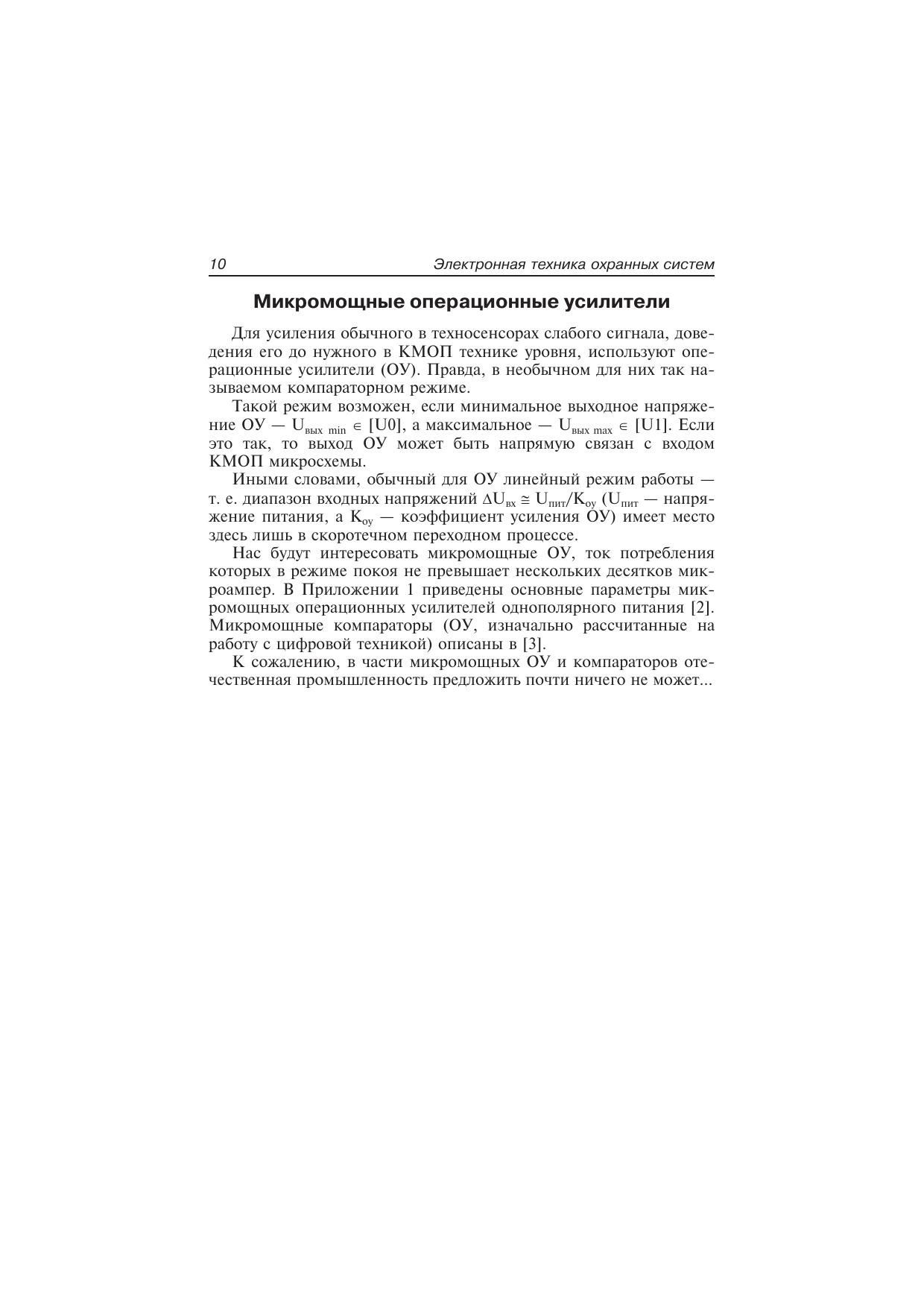 10 Электронная техника охранных систем

Микромощные операционные усилители

Для усиления обычного в техносенсорах слабого сигнала, доведения его до нужного в КМОП технике уровня, используют операционные усилители (ОУ). Правда, в необычном для них так называемом компараторном режиме.

Такой режим возможен, если минимальное выходное напряжение ОУ — $U_{вых\ min} \in [U0]$, а максимальное — $U_{вых\ max} \in [U1]$. Если это так, то выход ОУ может быть напрямую связан с входом КМОП микросхемы.

Иными словами, обычный для ОУ линейный режим работы — т. е. диапазон входных напряжений $\Delta U_{вх} \cong U_{пит}/K_{оу}$ ($U_{пит}$ — напряжение питания, а $K_{оу}$ — коэффициент усиления ОУ) имеет место здесь лишь в скоротечном переходном процессе.

Нас будут интересовать микромощные ОУ, ток потребления которых в режиме покоя не превышает нескольких десятков микроампер. В Приложении 1 приведены основные параметры микромощных операционных усилителей однополярного питания [2]. Микромощные компараторы (ОУ, изначально рассчитанные на работу с цифровой техникой) описаны в [3].

К сожалению, в части микромощных ОУ и компараторов отечественная промышленность предложить почти ничего не может...